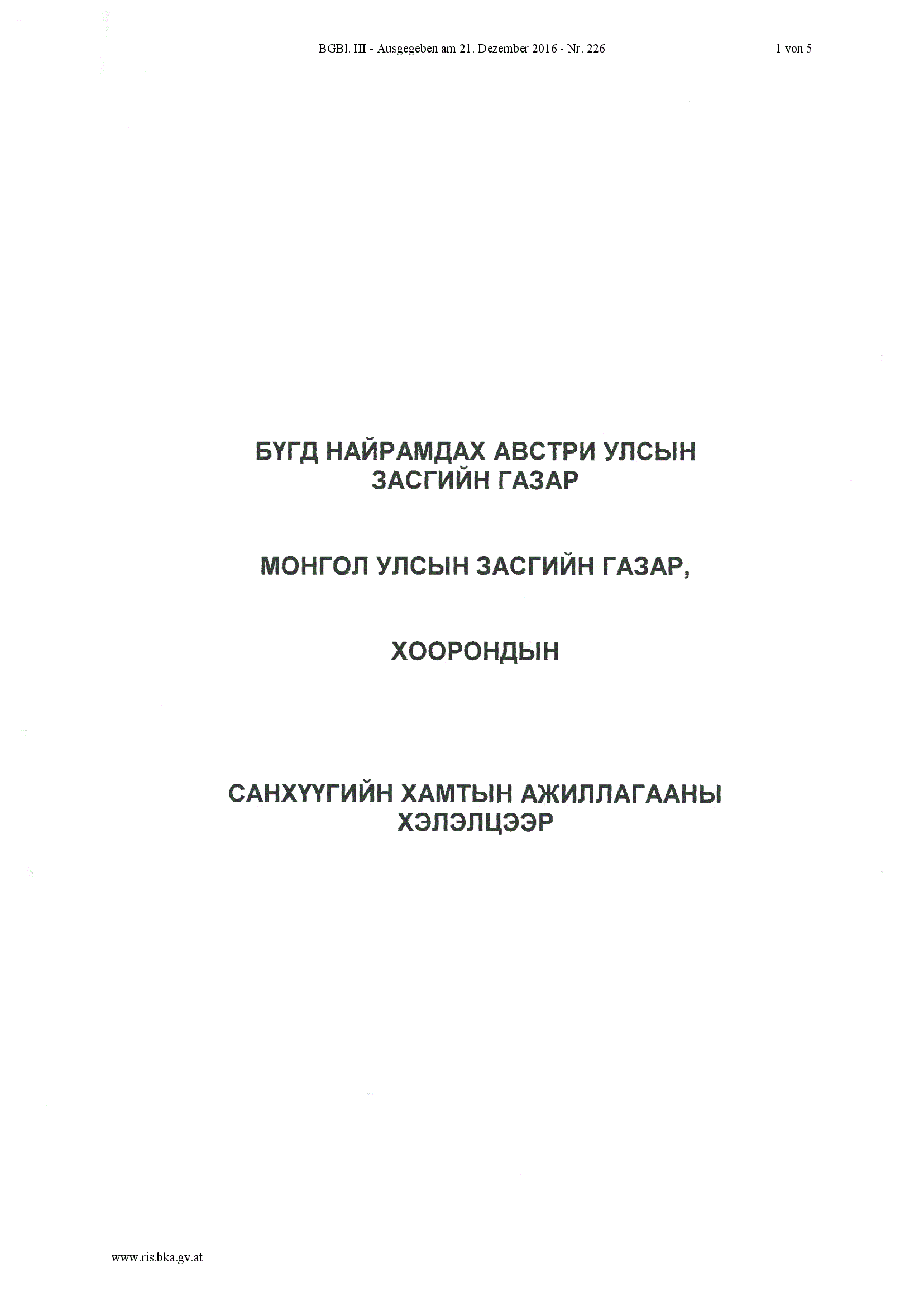 BGBl. III - Ausgegeben am 21. Dezember 2016 - Nr. 226 1 von 5

БҮГД НАЙРАМДАХ АВСТРИ УЛСЫН
ЗАСГИЙН ГАЗАР

МОНГОЛ УЛСЫН ЗАСГИЙН ГАЗАР,

ХООРОНДЫН

САНХҮҮГИЙН ХАМТЫН АЖИЛЛАГААНЫ
ХЭЛЭЛЦЭЭР

www.ris.bka.gv.at